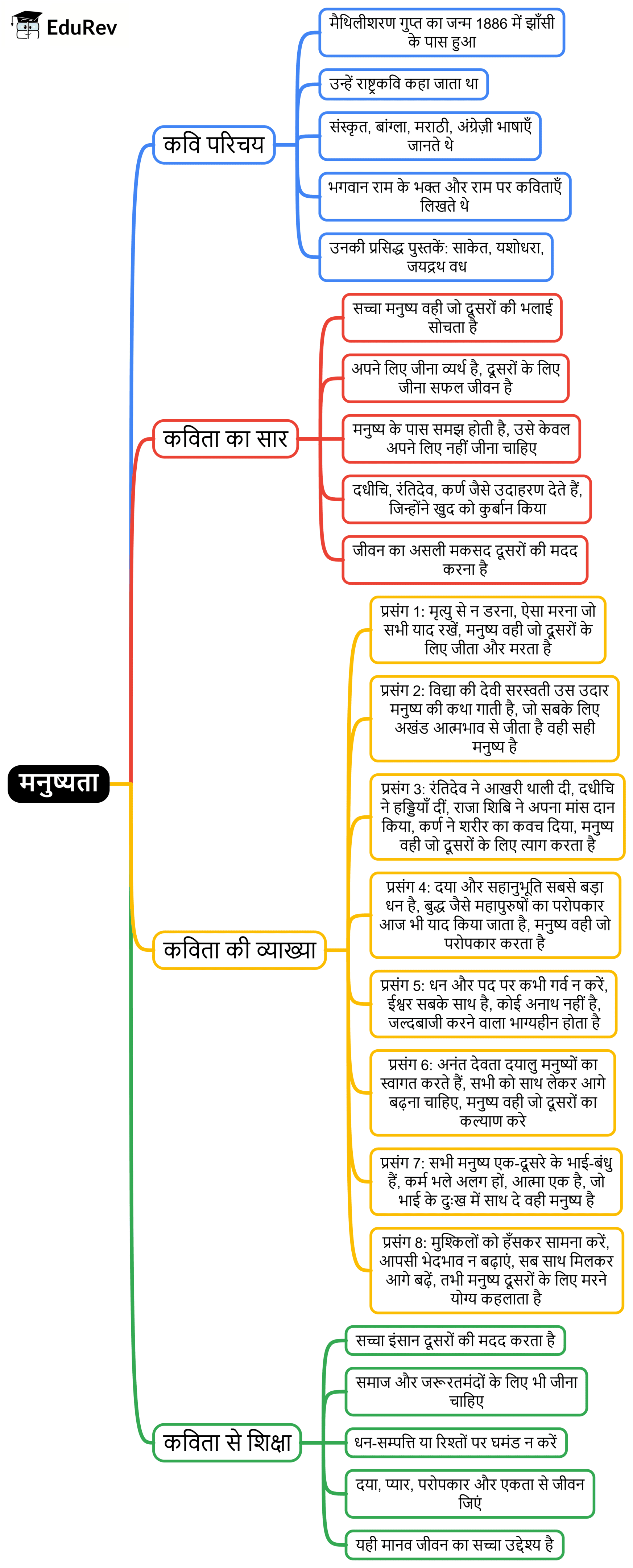 EduRev

मनुष्यता

कवि परिचय

मैथिलीशरण गुप्त का जन्म 1886 में झाँसी के पास हुआ

उन्हें राष्ट्रकवि कहा जाता था

संस्कृत, बांग्ला, मराठी, अंग्रेज़ी भाषाएँ जानते थे

भगवान राम के भक्त और राम पर कविताएँ लिखते थे

उनकी प्रसिद्ध पुस्तकें: साकेत, यशोधरा, जयद्रथ वध

कविता का सार

सच्चा मनुष्य वही जो दूसरों की भलाई सोचता है

अपने लिए जीना व्यर्थ है, दूसरों के लिए जीना सफल जीवन है

मनुष्य के पास समझ होती है, उसे केवल अपने लिए नहीं जीना चाहिए

दधीचि, रंतिदेव, कर्ण जैसे उदाहरण देते हैं, जिन्होंने खुद को कुर्बान किया

जीवन का असली मकसद दूसरों की मदद करना है

कविता की व्याख्या

प्रसंग 1: मृत्यु से न डरना, ऐसा मरना जो सभी याद रखें, मनुष्य वही जो दूसरों के लिए जीता और मरता है

प्रसंग 2: विद्या की देवी सरस्वती उस उदार मनुष्य की कथा गाती है, जो सबके लिए अखंड आत्मभाव से जीता है वही सही मनुष्य है

प्रसंग 3: रंतिदेव ने आखरी थाली दी, दधीचि ने हड्डियाँ दीं, राजा शिबि ने अपना मांस दान किया, कर्ण ने शरीर का कवच दिया, मनुष्य वही जो दूसरों के लिए त्याग करता है

प्रसंग 4: दया और सहानुभूति सबसे बड़ा धन है, बुद्ध जैसे महापुरुषों का परोपकार आज भी याद किया जाता है, मनुष्य वही जो परोपकार करता है

प्रसंग 5: धन और पद पर कभी गर्व न करें, ईश्वर सबके साथ है, कोई अनाथ नहीं है, जल्दबाजी करने वाला भाग्यहीन होता है

प्रसंग 6: अनंत देवता दयालु मनुष्यों का स्वागत करते हैं, सभी को साथ लेकर आगे बढ़ना चाहिए, मनुष्य वही जो दूसरों का कल्याण करे

प्रसंग 7: सभी मनुष्य एक-दूसरे के भाई-बंधु हैं, कर्म भले अलग हों, आत्मा एक है, जो भाई के दुःख में साथ दे वही मनुष्य है

प्रसंग 8: मुश्किलों को हँसकर सामना करें, आपसी भेदभाव न बढ़ाएं, सब साथ मिलकर आगे बढ़ें, तभी मनुष्य दूसरों के लिए मरने योग्य कहलाता है

कविता से शिक्षा

सच्चा इंसान दूसरों की मदद करता है

समाज और जरूरतमंदों के लिए भी जीना चाहिए

धन-सम्पत्ति या रिश्तों पर घमंड न करें

दया, प्यार, परोपकार और एकता से जीवन जिएं

यही मानव जीवन का सच्चा उद्देश्य है